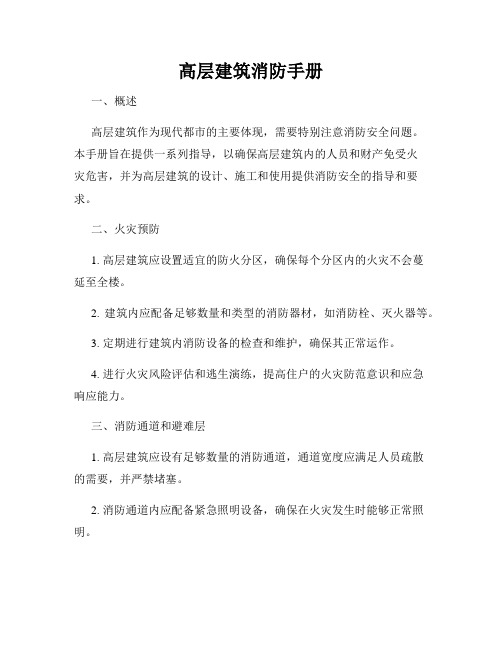 高层建筑消防手册

一、概述

高层建筑作为现代都市的主要体现，需要特别注意消防安全问题。本手册旨在提供一系列指导，以确保高层建筑内的人员和财产免受火灾危害，并为高层建筑的设计、施工和使用提供消防安全的指导和要求。

二、火灾预防

1. 高层建筑应设置适宜的防火分区，确保每个分区内的火灾不会蔓延至全楼。

2. 建筑内应配备足够数量和类型的消防器材，如消防栓、灭火器等。

3. 定期进行建筑内消防设备的检查和维护，确保其正常运作。

4. 进行火灾风险评估和逃生演练，提高住户的火灾防范意识和应急响应能力。

三、消防通道和避难层

1. 高层建筑应设有足够数量的消防通道，通道宽度应满足人员疏散的需要，并严禁堵塞。

2. 消防通道内应配备紧急照明设备，确保在火灾发生时能够正常照明。